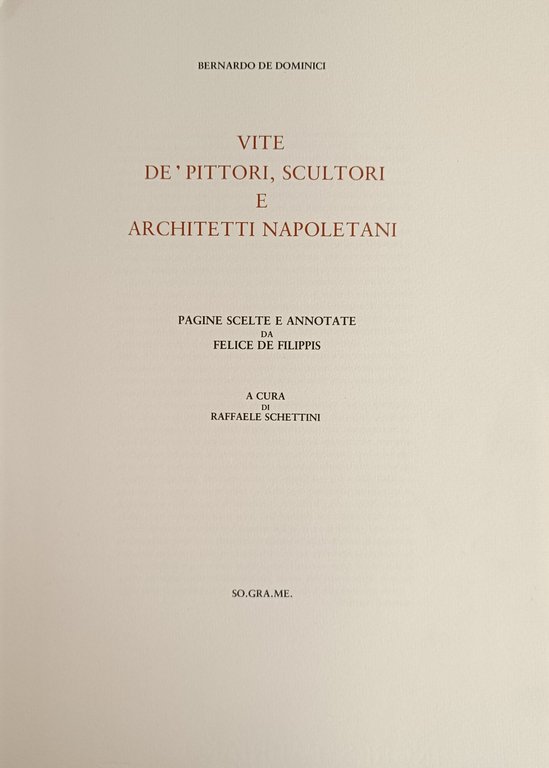 BERNARDO DE DOMINICI

VITE
DE' PITTORI, SCULTORI
E
ARCHITETTI NAPOLETANI

PAGINE SCELTE E ANNOTATE
DA
FELICE DE FILIPPIS

A CURA
DI
RAFFAELE SCHETTINI

SO.GRA.ME.